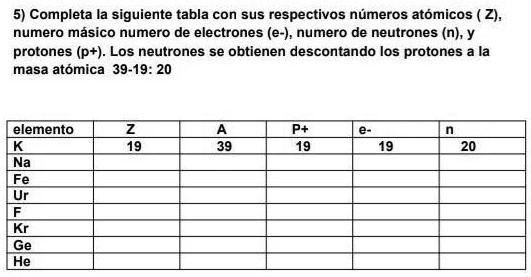 5) Completa la siguiente tabla con sus respectivos números atómicos ( Z), numero másico numero de electrones (e-), numero de neutrones (n), y protones (p+). Los neutrones se obtienen descontando los protones a la masa atómica 39-19: 20

| elemento | Z | A | P+ | e- | n |
|---|---|---|---|---|---|
| K | 19 | 39 | 19 | 19 | 20 |
| Na | | | | | |
| Fe | | | | | |
| Ur | | | | | |
| F | | | | | |
| Kr | | | | | |
| Ge | | | | | |
| He | | | | | |